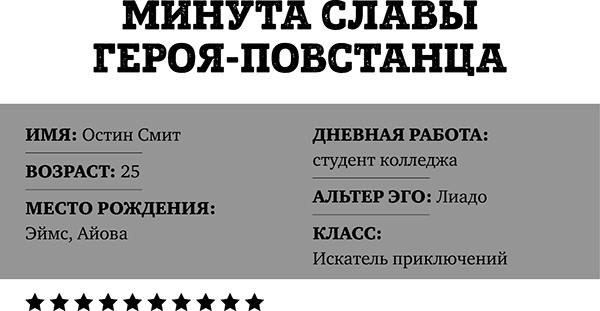 МИНУТА СЛАВЫ ГЕРОЯ-ПОВСТАНЦА

ИМЯ: Остин Смит

ВОЗРАСТ: 25

МЕСТО РОЖДЕНИЯ: Эймс, Айова

ДНЕВНАЯ РАБОТА: студент колледжа

АЛЬТЕР ЭГО: Лиадо

КЛАСС: Искатель приключений

★★★★★★★★★★